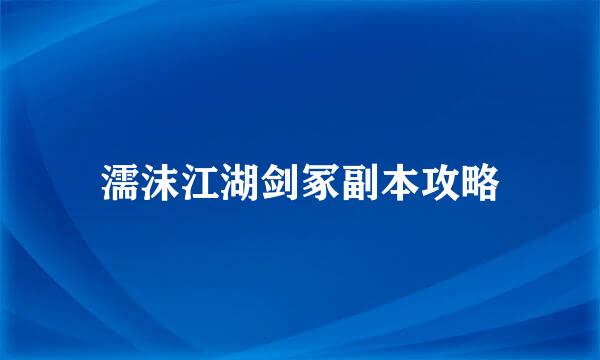 濡沫江湖剑冢副本攻略